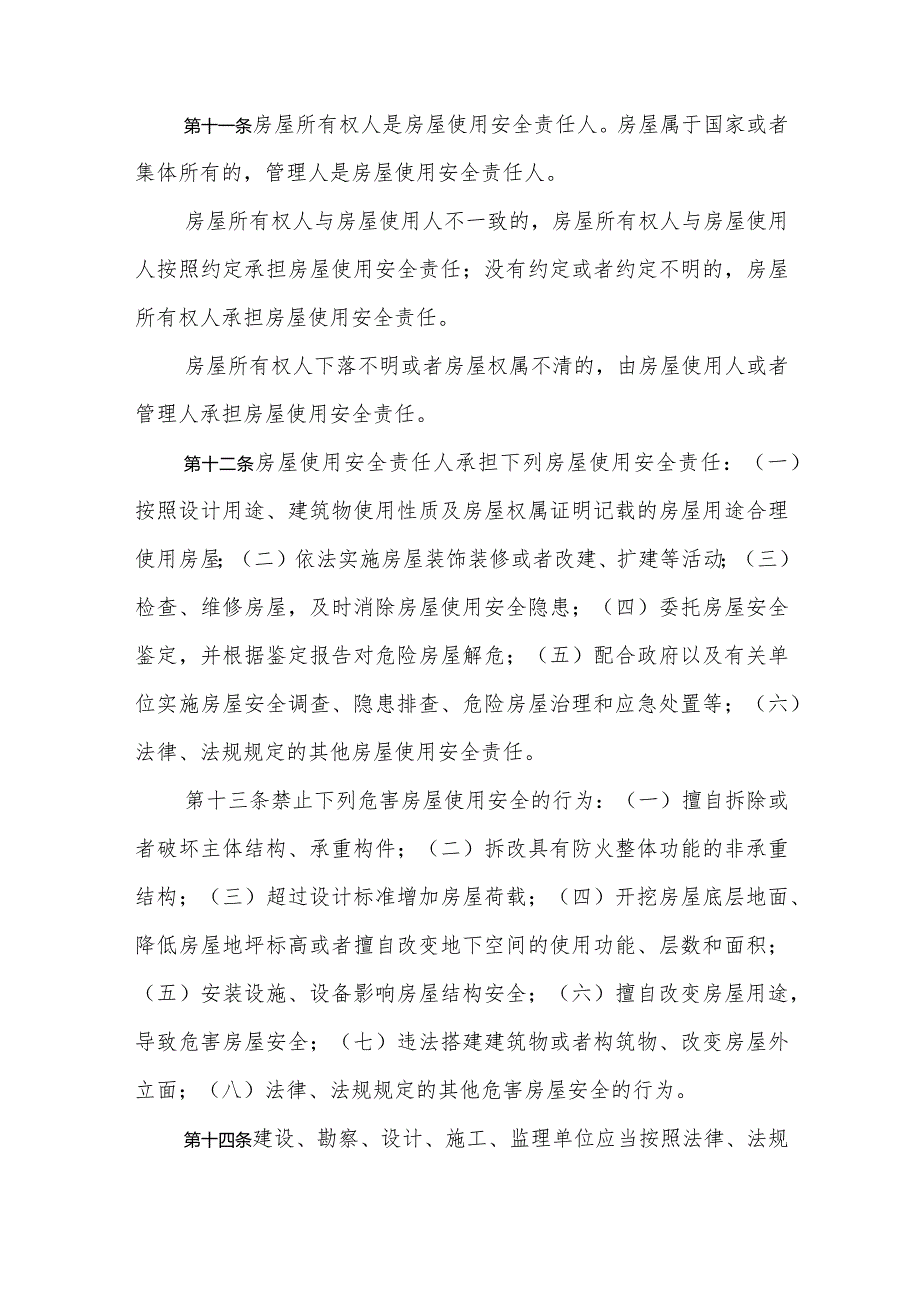 第十一条房屋所有权人是房屋使用安全责任人。房屋属于国家或者集体所有的，管理人是房屋使用安全责任人。

房屋所有权人与房屋使用人不一致的，房屋所有权人与房屋使用人按照约定承担房屋使用安全责任；没有约定或者约定不明的，房屋所有权人承担房屋使用安全责任。

房屋所有权人下落不明或者房屋权属不清的，由房屋使用人或者管理人承担房屋使用安全责任。

第十二条房屋使用安全责任人承担下列房屋使用安全责任：（一）按照设计用途、建筑物使用性质及房屋权属证明记载的房屋用途合理使用房屋；（二）依法实施房屋装饰装修或者改建、扩建等活动；（三）检查、维修房屋，及时消除房屋使用安全隐患；（四）委托房屋安全鉴定，并根据鉴定报告对危险房屋解危；（五）配合政府以及有关单位实施房屋安全调查、隐患排查、危险房屋治理和应急处置等；（六）法律、法规规定的其他房屋使用安全责任。

第十三条禁止下列危害房屋使用安全的行为：（一）擅自拆除或者破坏主体结构、承重构件；（二）拆改具有防火整体功能的非承重结构；（三）超过设计标准增加房屋荷载；（四）开挖房屋底层地面、降低房屋地坪标高或者擅自改变地下空间的使用功能、层数和面积；（五）安装设施、设备影响房屋结构安全；（六）擅自改变房屋用途，导致危害房屋安全；（七）违法搭建建筑物或者构筑物、改变房屋外立面；（八）法律、法规规定的其他危害房屋安全的行为。

第十四条建设、勘察、设计、施工、监理单位应当按照法律、法规